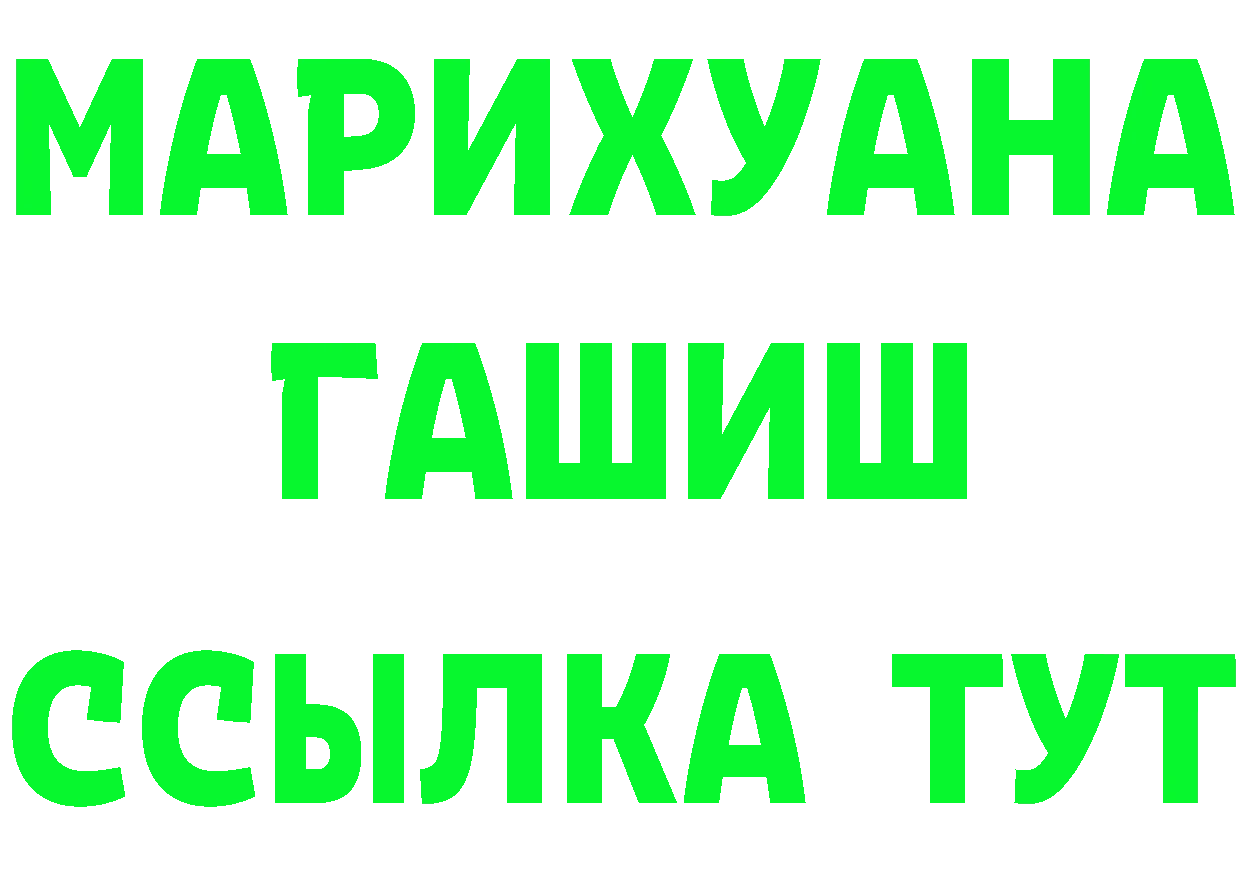 МАРИХУАНА
ГАШИШ
ССЫЛКА ТУТ